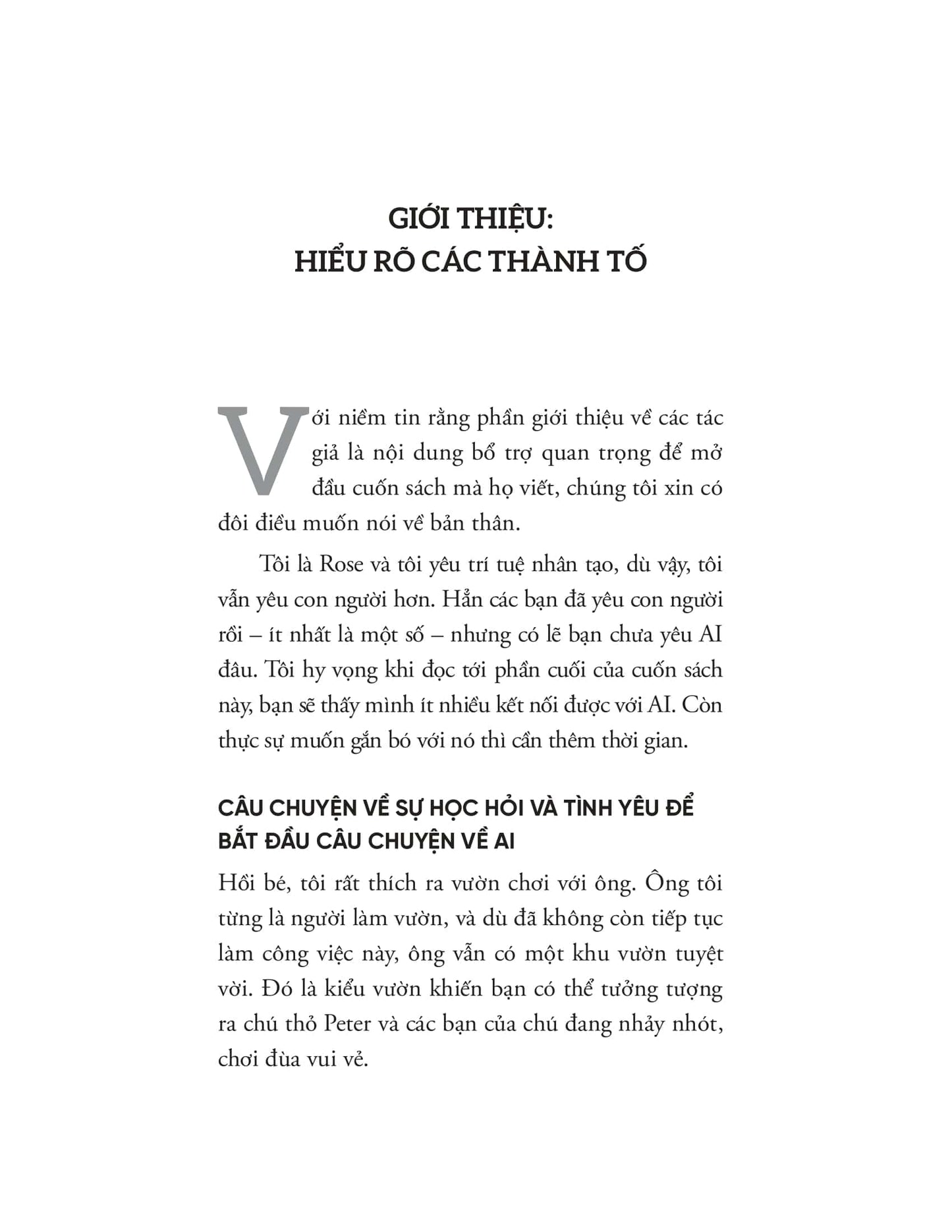 GIỚI THIỆU:
HIỂU RÕ CÁC THÀNH TỐ

Với niềm tin rằng phần giới thiệu về các tác giả là nội dung bổ trợ quan trọng để mở đầu cuốn sách mà họ viết, chúng tôi xin có đôi điều muốn nói về bản thân.

Tôi là Rose và tôi yêu trí tuệ nhân tạo, dù vậy, tôi vẫn yêu con người hơn. Hẳn các bạn đã yêu con người rồi – ít nhất là một số – nhưng có lẽ bạn chưa yêu AI đâu. Tôi hy vọng khi đọc tới phần cuối của cuốn sách này, bạn sẽ thấy mình ít nhiều kết nối được với AI. Còn thực sự muốn gắn bó với nó thì cần thêm thời gian.

CÂU CHUYỆN VỀ SỰ HỌC HỎI VÀ TÌNH YÊU ĐỂ BẮT ĐẦU CÂU CHUYỆN VỀ AI

Hồi bé, tôi rất thích ra vườn chơi với ông. Ông tôi từng là người làm vườn, và dù đã không còn tiếp tục làm công việc này, ông vẫn có một khu vườn tuyệt vời. Đó là kiểu vườn khiến bạn có thể tưởng tượng ra chú thỏ Peter và các bạn của chú đang nhảy nhót, chơi đùa vui vẻ.